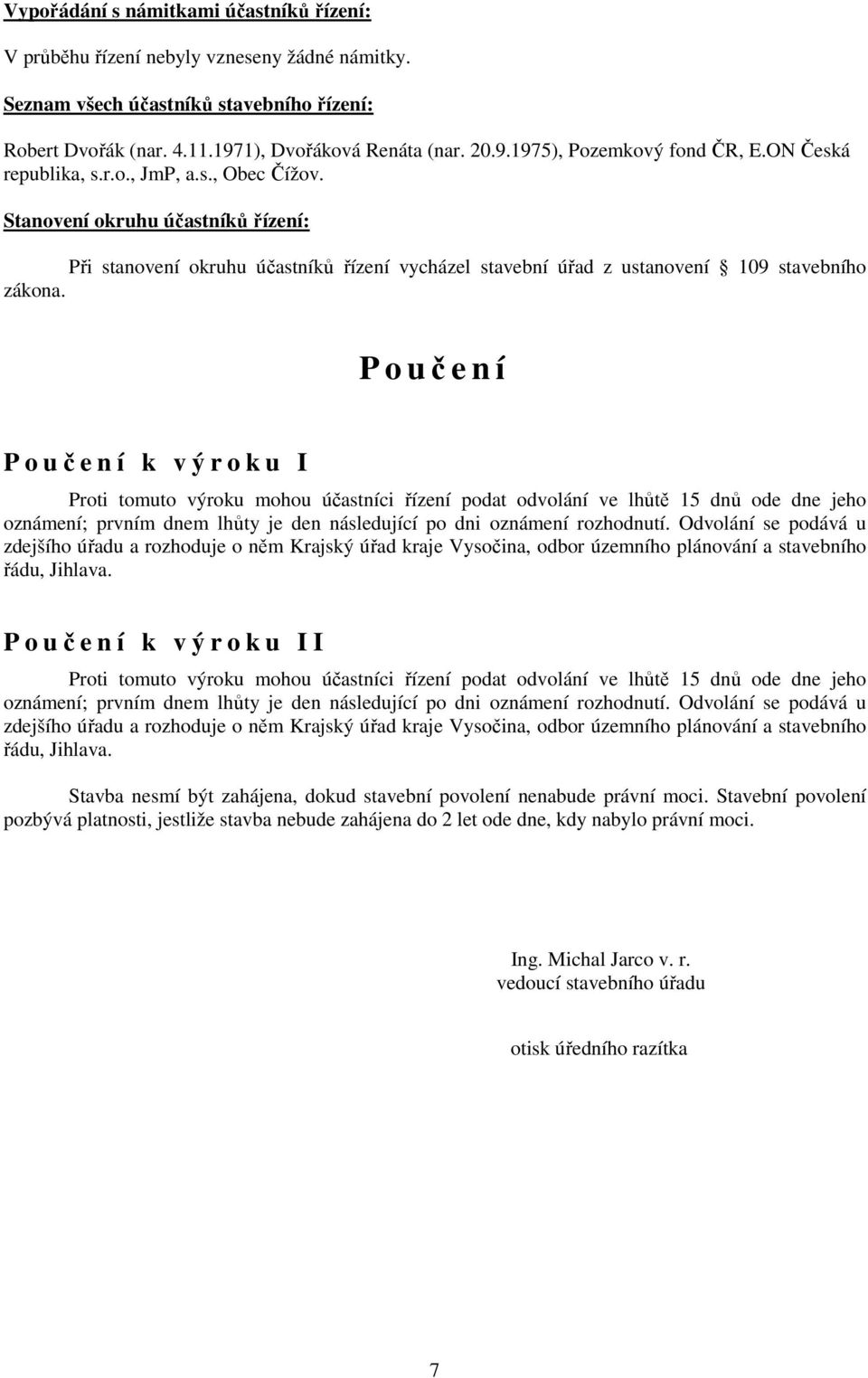 Vypořádání s námitkami účastníků řízení:

V průběhu řízení nebyly vzneseny žádné námitky.

Seznam všech účastníků stavebního řízení:

Robert Dvořák (nar. 4.11.1971), Dvořáková Renáta (nar. 20.9.1975), Pozemkový fond ČR, E.ON Česká republika, s.r.o., JmP, a.s., Obec Čížov.

Stanovení okruhu účastníků řízení:

Při stanovení okruhu účastníků řízení vycházel stavební úřad z ustanovení § 109 stavebního zákona.

P o u č e n í

P o u č e n í k v ý r o k u I

Proti tomuto výroku mohou účastníci řízení podat odvolání ve lhůtě 15 dnů ode dne jeho oznámení; prvním dnem lhůty je den následující po dni oznámení rozhodnutí. Odvolání se podává u zdejšího úřadu a rozhoduje o něm Krajský úřad kraje Vysočina, odbor územního plánování a stavebního řádu, Jihlava.

P o u č e n í k v ý r o k u I I

Proti tomuto výroku mohou účastníci řízení podat odvolání ve lhůtě 15 dnů ode dne jeho oznámení; prvním dnem lhůty je den následující po dni oznámení rozhodnutí. Odvolání se podává u zdejšího úřadu a rozhoduje o něm Krajský úřad kraje Vysočina, odbor územního plánování a stavebního řádu, Jihlava.

Stavba nesmí být zahájena, dokud stavební povolení nenabude právní moci. Stavební povolení pozbývá platnosti, jestliže stavba nebude zahájena do 2 let ode dne, kdy nabylo právní moci.

Ing. Michal Jarco v. r.
vedoucí stavebního úřadu

otisk úředního razítka

7